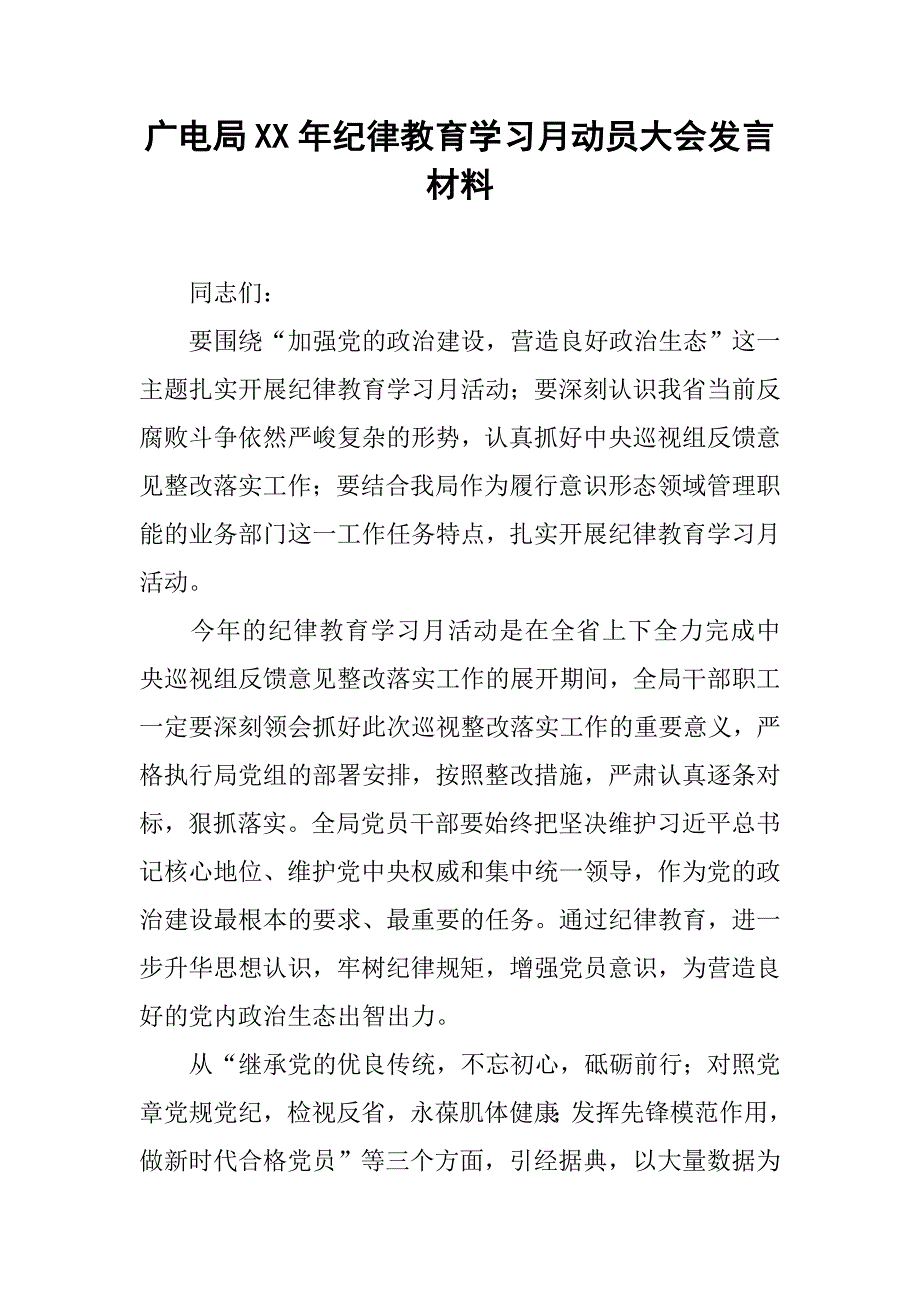 广电局XX年纪律教育学习月动员大会发言材料

同志们：

要围绕“加强党的政治建设，营造良好政治生态”这一主题扎实开展纪律教育学习月活动；要深刻认识我省当前反腐败斗争依然严峻复杂的形势，认真抓好中央巡视组反馈意见整改落实工作；要结合我局作为履行意识形态领域管理职能的业务部门这一工作任务特点，扎实开展纪律教育学习月活动。

今年的纪律教育学习月活动是在全省上下全力完成中央巡视组反馈意见整改落实工作的展开期间，全局干部职工一定要深刻领会抓好此次巡视整改落实工作的重要意义，严格执行局党组的部署安排，按照整改措施，严肃认真逐条对标，狠抓落实。全局党员干部要始终把坚决维护习近平总书记核心地位、维护党中央权威和集中统一领导，作为党的政治建设最根本的要求、最重要的任务。通过纪律教育，进一步升华思想认识，牢树纪律规矩，增强党员意识，为营造良好的党内政治生态出智出力。

从“继承党的优良传统，不忘初心，砥砺前行；对照党章党规党纪，检视反省，永葆肌体健康 发挥先锋模范作用，做新时代合格党员”等三个方面，引经据典，以大量数据为